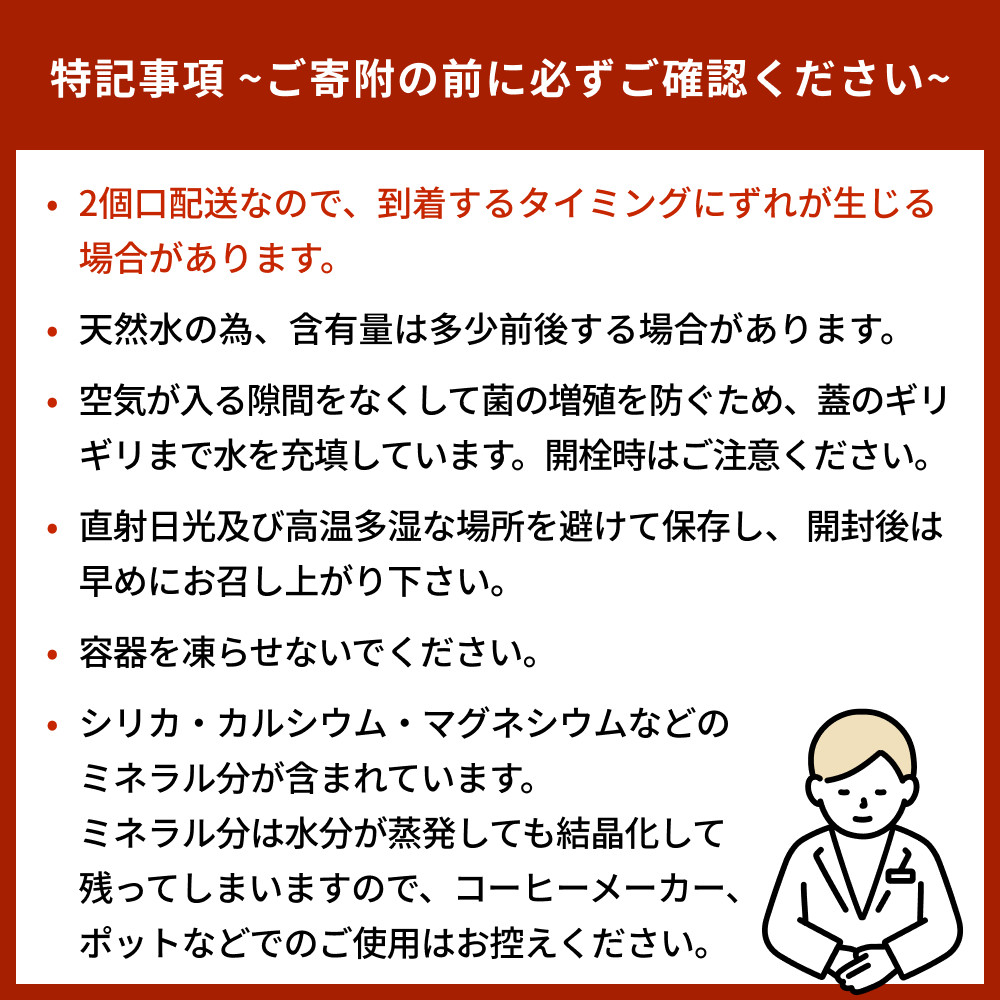 特記事項 ~ご寄附の前に必ずご確認ください~

• 2個口配送なので、到着するタイミングにずれが生じる場合があります。

• 天然水の為、含有量は多少前後する場合があります。

• 空気が入る隙間をなくして菌の増殖を防ぐため、蓋のギリギリまで水を充填しています。開栓時はご注意ください。

• 直射日光及び高温多湿な場所を避けて保存し、 開封後は早めにお召し上がり下さい。

• 容器を凍らせないでください。

• シリカ・カルシウム・マグネシウムなどのミネラル分が含まれています。
ミネラル分は水分が蒸発しても結晶化して残ってしまいますので、コーヒーメーカー、ポットなどでのご使用はお控えください。